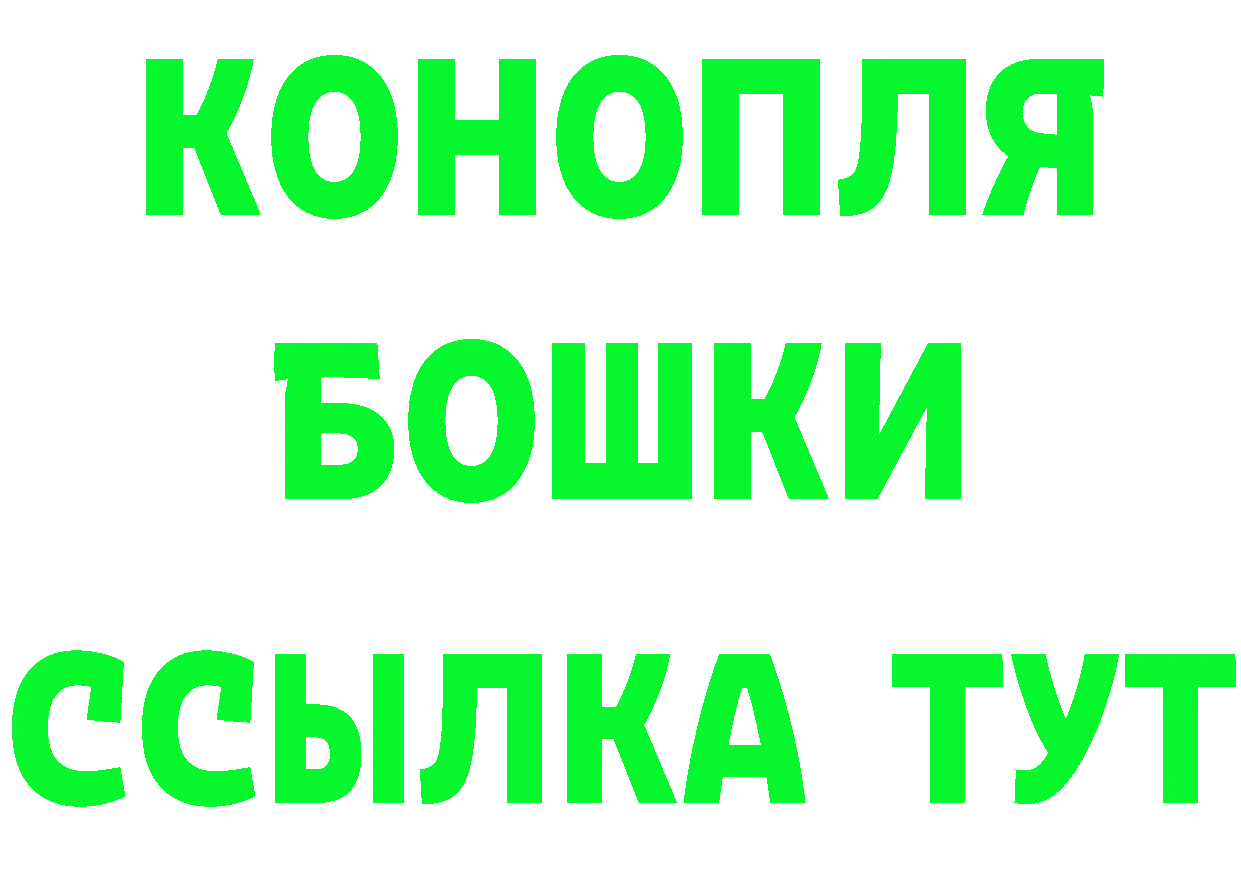 КОНОПЛЯ
БОШКИ
ССЫЛКА ТУТ